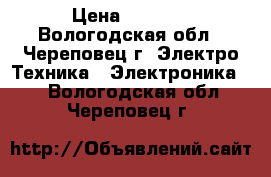 Цена
Вологодская обл Череповец г Электро Техника Электроника Вологодская обл Череповец г

http://Объявлений.сайт